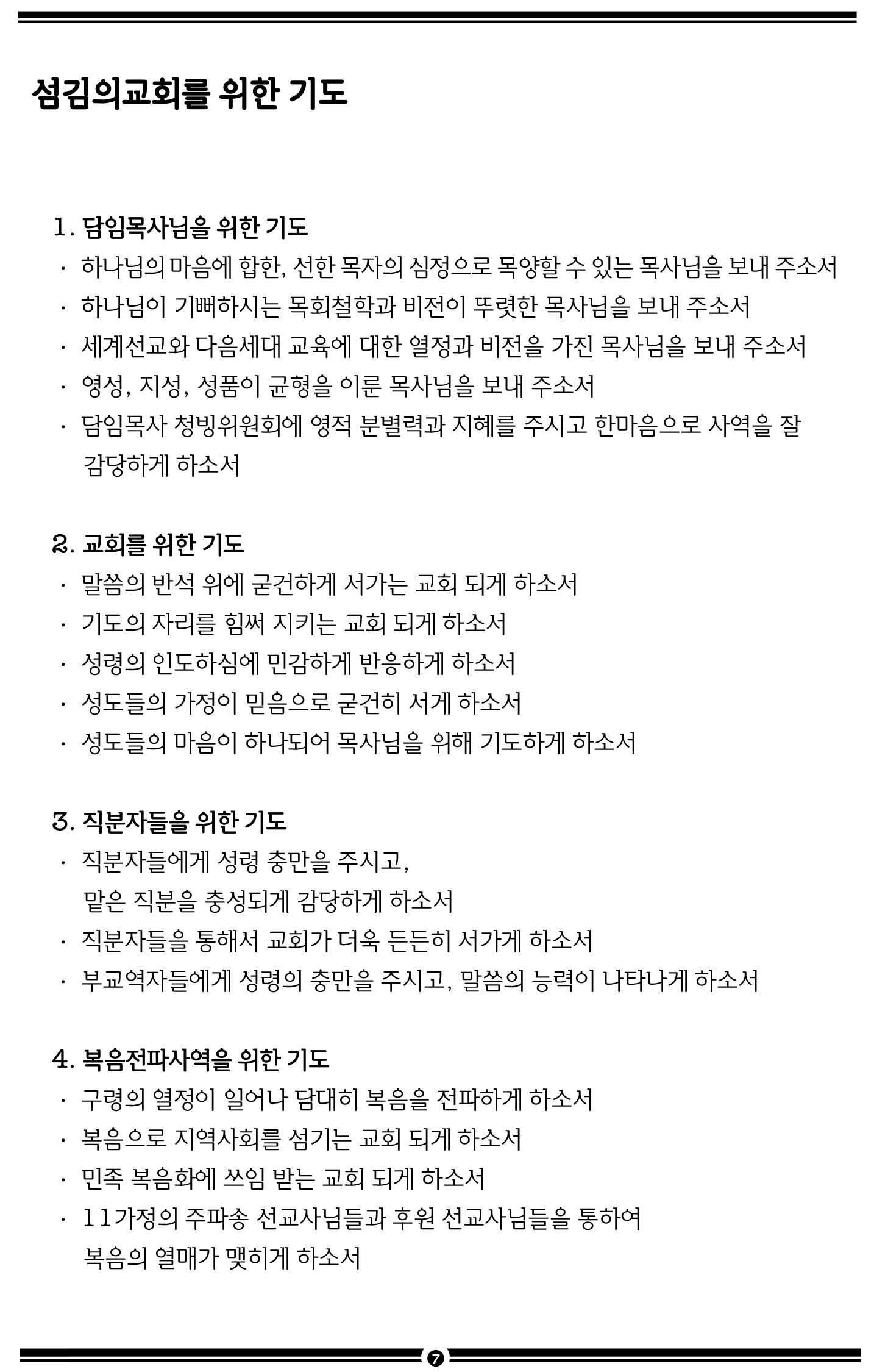 섬김의교회를 위한 기도

1. 담임목사님을 위한 기도

· 하나님의 마음에 합한, 선한 목자의 심정으로 목양할 수 있는 목사님을 보내 주소서
· 하나님이 기뻐하시는 목회철학과 비전이 뚜렷한 목사님을 보내 주소서
· 세계선교와 다음세대 교육에 대한 열정과 비전을 가진 목사님을 보내 주소서
· 영성, 지성, 성품이 균형을 이룬 목사님을 보내 주소서
· 담임목사 청빙위원회에 영적 분별력과 지혜를 주시고 한마음으로 사역을 잘 감당하게 하소서

2. 교회를 위한 기도

· 말씀의 반석 위에 굳건하게 서가는 교회 되게 하소서
· 기도의 자리를 힘써 지키는 교회 되게 하소서
· 성령의 인도하심에 민감하게 반응하게 하소서
· 성도들의 가정이 믿음으로 굳건히 서게 하소서
· 성도들의 마음이 하나되어 목사님을 위해 기도하게 하소서

3. 직분자들을 위한 기도

· 직분자들에게 성령 충만을 주시고,
맡은 직분을 충성되게 감당하게 하소서
· 직분자들을 통해서 교회가 더욱 든든히 서가게 하소서
· 부교역자들에게 성령의 충만을 주시고, 말씀의 능력이 나타나게 하소서

4. 복음전파사역을 위한 기도

· 구령의 열정이 일어나 담대히 복음을 전파하게 하소서
· 복음으로 지역사회를 섬기는 교회 되게 하소서
· 민족 복음화에 쓰임 받는 교회 되게 하소서
· 11가정의 주파송 선교사님들과 후원 선교사님들을 통하여
복음의 열매가 맺히게 하소서

7